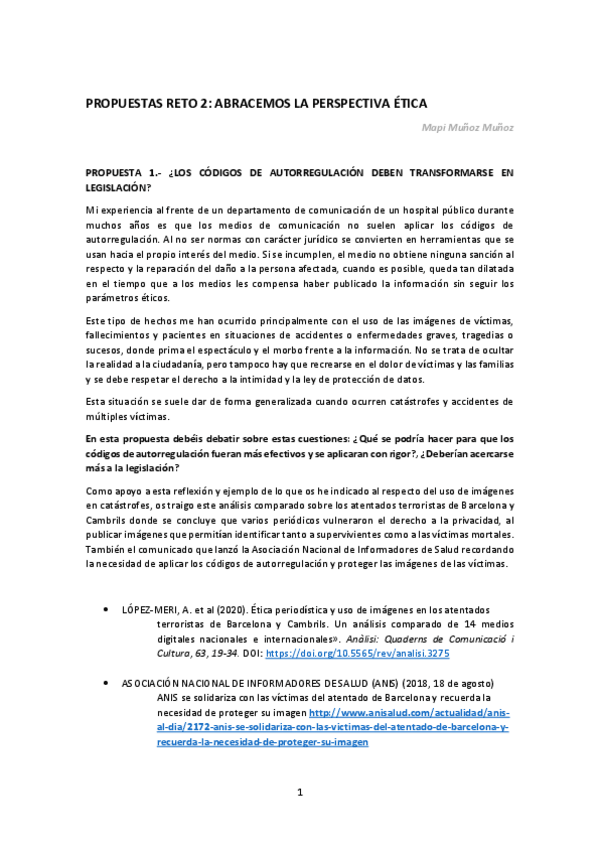 PROPUESTAS RETO 2: ABRACEMOS LA PERSPECTIVA ÉTICA

Mapi Muñoz Muñoz

PROPUESTA 1.- ¿LOS CÓDIGOS DE AUTORREGULACIÓN DEBEN TRANSFORMARSE EN LEGISLACIÓN?

Mi experiencia al frente de un departamento de comunicación de un hospital público durante muchos años es que los medios de comunicación no suelen aplicar los códigos de autorregulación. Al no ser normas con carácter jurídico se convierten en herramientas que se usan hacia el propio interés del medio. Si se incumplen, el medio no obtiene ninguna sanción al respecto y la reparación del daño a la persona afectada, cuando es posible, queda tan dilatada en el tiempo que a los medios les compensa haber publicado la información sin seguir los parámetros éticos.

Este tipo de hechos me han ocurrido principalmente con el uso de las imágenes de víctimas, fallecimientos y pacientes en situaciones de accidentes o enfermedades graves, tragedias o sucesos, donde prima el espectáculo y el morbo frente a la información. No se trata de ocultar la realidad a la ciudadanía, pero tampoco hay que recrearse en el dolor de víctimas y las familias y se debe respetar el derecho a la intimidad y la ley de protección de datos.

Esta situación se suele dar de forma generalizada cuando ocurren catástrofes y accidentes de múltiples víctimas.

En esta propuesta debéis debatir sobre estas cuestiones: ¿Qué se podría hacer para que los códigos de autorregulación fueran más efectivos y se aplicaran con rigor?, ¿Deberían acercarse más a la legislación?

Como apoyo a esta reflexión y ejemplo de lo que os he indicado al respecto del uso de imágenes en catástrofes, os traigo este análisis comparado sobre los atentados terroristas de Barcelona y Cambrils donde se concluye que varios periódicos vulneraron el derecho a la privacidad, al publicar imágenes que permitían identificar tanto a supervivientes como a las víctimas mortales. También el comunicado que lanzó la Asociación Nacional de Informadores de Salud recordando la necesidad de aplicar los códigos de autorregulación y proteger las imágenes de las víctimas.

• LÓPEZ-MERI, A. et al (2020). Ética periodística y uso de imágenes en los atentados terroristas de Barcelona y Cambrils. Un análisis comparado de 14 medios digitales nacionales e internacionales». Anàlisi: Quaderns de Comunicació i Cultura, 63, 19-34. DOI: https://doi.org/10.5565/rev/analisi.3275

• ASOCIACIÓN NACIONAL DE INFORMADORES DE SALUD (ANIS) (2018, 18 de agosto) ANIS se solidariza con las víctimas del atentado de Barcelona y recuerda la necesidad de proteger su imagen http://www.anisalud.com/actualidad/anis-al-dia/2172-anis-se-solidariza-con-las-victimas-del-atentado-de-barcelona-y-recuerda-la-necesidad-de-proteger-su-imagen

1